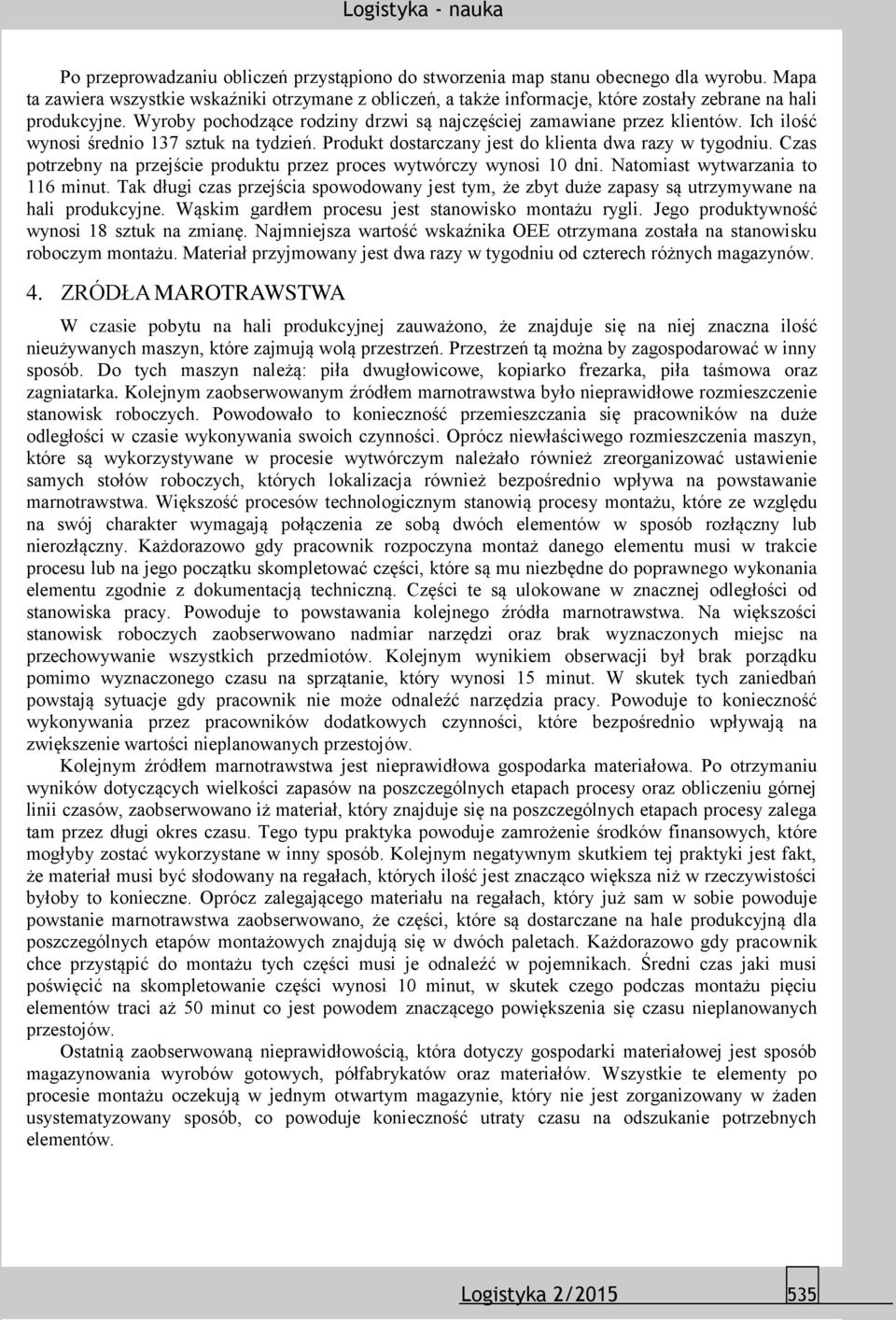 Logistyka - nauka

Po przeprowadzaniu obliczeń przystąpiono do stworzenia map stanu obecnego dla wyrobu. Mapa ta zawiera wszystkie wskaźniki otrzymane z obliczeń, a także informacje, które zostały zebrane na hali produkcyjne. Wyroby pochodzące rodziny drzwi są najczęściej zamawiane przez klientów. Ich ilość wynosi średnio 137 sztuk na tydzień. Produkt dostarczany jest do klienta dwa razy w tygodniu. Czas potrzebny na przejście produktu przez proces wytwórczy wynosi 10 dni. Natomiast wytwarzania to 116 minut. Tak długi czas przejścia spowodowany jest tym, że zbyt duże zapasy są utrzymywane na hali produkcyjne. Wąskim gardłem procesu jest stanowisko montażu rygli. Jego produktywność wynosi 18 sztuk na zmianę. Najmniejsza wartość wskaźnika OEE otrzymana została na stanowisku roboczym montażu. Materiał przyjmowany jest dwa razy w tygodniu od czterech różnych magazynów.

4. ZRÓDŁA MAROTRAWSTWA

W czasie pobytu na hali produkcyjnej zauważono, że znajduje się na niej znaczna ilość nieużywanych maszyn, które zajmują wolą przestrzeń. Przestrzeń tą można by zagospodarować w inny sposób. Do tych maszyn należą: piła dwugłowicowe, kopiarko frezarka, piła taśmowa oraz zagniatarka. Kolejnym zaobserwowanym źródłem marnotrawstwa było nieprawidłowe rozmieszczenie stanowisk roboczych. Powodowało to konieczność przemieszczania się pracowników na duże odległości w czasie wykonywania swoich czynności. Oprócz niewłaściwego rozmieszczenia maszyn, które są wykorzystywane w procesie wytwórczym należało również zreorganizować ustawienie samych stołów roboczych, których lokalizacja również bezpośrednio wpływa na powstawanie marnotrawstwa. Większość procesów technologicznym stanowią procesy montażu, które ze względu na swój charakter wymagają połączenia ze sobą dwóch elementów w sposób rozłączny lub nierozłączny. Każdorazowo gdy pracownik rozpoczyna montaż danego elementu musi w trakcie procesu lub na jego początku skompletować części, które są mu niezbędne do poprawnego wykonania elementu zgodnie z dokumentacją techniczną. Części te są ulokowane w znacznej odległości od stanowiska pracy. Powoduje to powstawania kolejnego źródła marnotrawstwa. Na większości stanowisk roboczych zaobserwowano nadmiar narzędzi oraz brak wyznaczonych miejsc na przechowywanie wszystkich przedmiotów. Kolejnym wynikiem obserwacji był brak porządku pomimo wyznaczonego czasu na sprzątanie, który wynosi 15 minut. W skutek tych zaniedbań powstają sytuacje gdy pracownik nie może odnaleźć narzędzia pracy. Powoduje to konieczność wykonywania przez pracowników dodatkowych czynności, które bezpośrednio wpływają na zwiększenie wartości nieplanowanych przestojów.

Kolejnym źródłem marnotrawstwa jest nieprawidłowa gospodarka materiałowa. Po otrzymaniu wyników dotyczących wielkości zapasów na poszczególnych etapach procesy oraz obliczeniu górnej linii czasów, zaobserwowano iż materiał, który znajduje się na poszczególnych etapach procesy zalega tam przez długi okres czasu. Tego typu praktyka powoduje zamrożenie środków finansowych, które mogłyby zostać wykorzystane w inny sposób. Kolejnym negatywnym skutkiem tej praktyki jest fakt, że materiał musi być słodowany na regałach, których ilość jest znacząco większa niż w rzeczywistości byłoby to konieczne. Oprócz zalegającego materiału na regałach, który już sam w sobie powoduje powstanie marnotrawstwa zaobserwowano, że części, które są dostarczane na hale produkcyjną dla poszczególnych etapów montażowych znajdują się w dwóch paletach. Każdorazowo gdy pracownik chce przystąpić do montażu tych części musi je odnaleźć w pojemnikach. Średni czas jaki musi poświęcić na skompletowanie części wynosi 10 minut, w skutek czego podczas montażu pięciu elementów traci aż 50 minut co jest powodem znaczącego powiększenia się czasu nieplanowanych przestojów.

Ostatnią zaobserwowaną nieprawidłowością, która dotyczy gospodarki materiałowej jest sposób magazynowania wyrobów gotowych, półfabrykatów oraz materiałów. Wszystkie te elementy po procesie montażu oczekują w jednym otwartym magazynie, który nie jest zorganizowany w żaden usystematyzowany sposób, co powoduje konieczność utraty czasu na odszukanie potrzebnych elementów.

Logistyka 2/2015 535